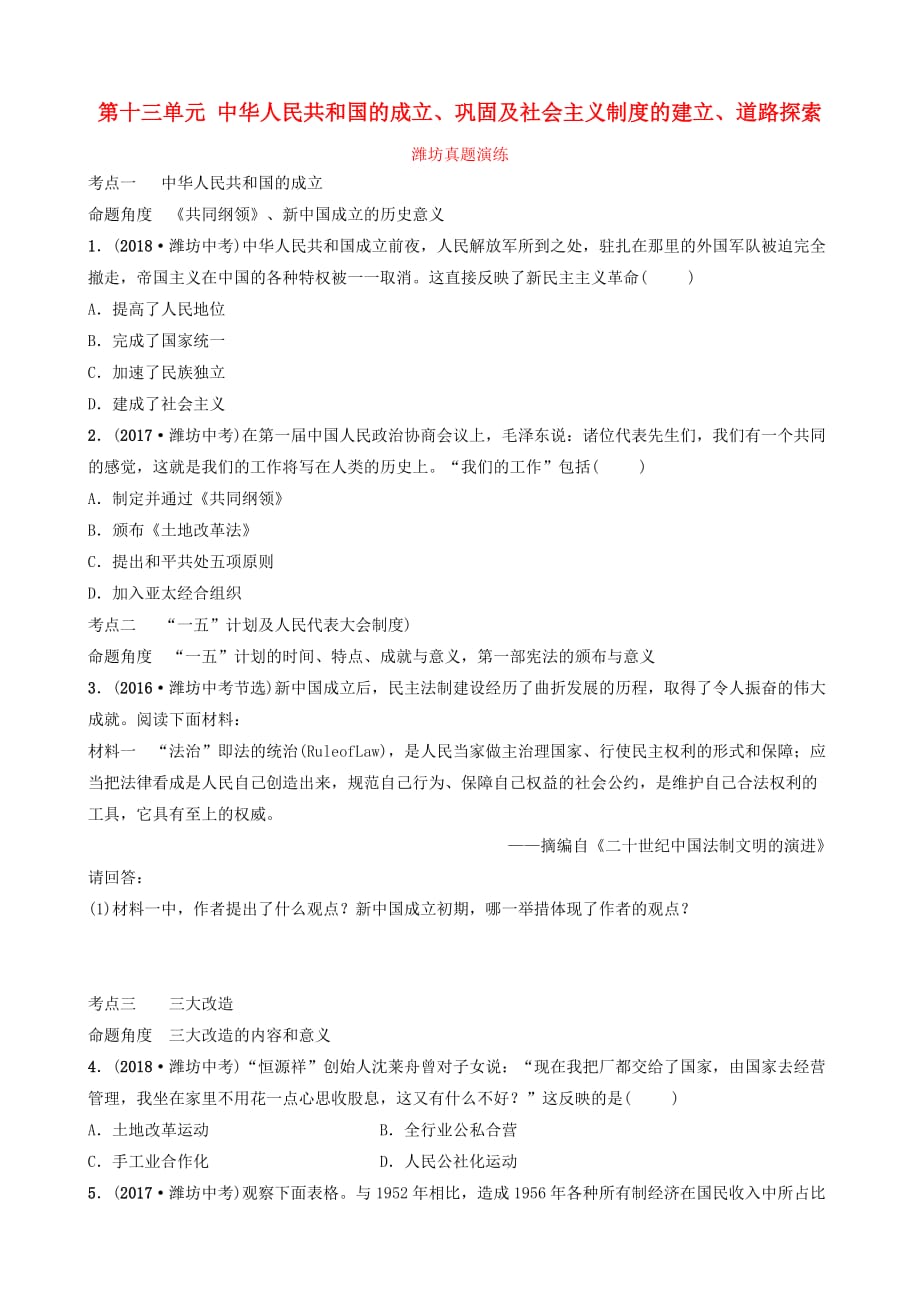 第十三单元 中华人民共和国的成立、巩固及社会主义制度的建立、道路探索

潍坊真题演练

考点一 中华人民共和国的成立

命题角度 《共同纲领》、新中国成立的历史意义

1．(2018·潍坊中考)中华人民共和国成立前夜，人民解放军所到之处，驻扎在那里的外国军队被迫完全撤走，帝国主义在中国的各种特权被一一取消。这直接反映了新民主主义革命(　　)

A．提高了人民地位

B．完成了国家统一

C．加速了民族独立

D．建成了社会主义

2．(2017·潍坊中考)在第一届中国人民政治协商会议上，毛泽东说：诸位代表先生们，我们有一个共同的感觉，这就是我们的工作将写在人类的历史上。“我们的工作”包括(　　)

A．制定并通过《共同纲领》

B．颁布《土地改革法》

C．提出和平共处五项原则

D．加入亚太经合组织

考点二 “一五”计划及人民代表大会制度)

命题角度 “一五”计划的时间、特点、成就与意义，第一部宪法的颁布与意义

3．(2016·潍坊中考节选)新中国成立后，民主法制建设经历了曲折发展的历程，取得了令人振奋的伟大成就。阅读下面材料：

材料一 “法治”即法的统治(RuleofLaw)，是人民当家做主治理国家、行使民主权利的形式和保障；应当把法律看成是人民自己创造出来，规范自己行为、保障自己权益的社会公约，是维护自己合法权利的工具，它具有至上的权威。

——摘编自《二十世纪中国法制文明的演进》

请回答：

(1)材料一中，作者提出了什么观点？新中国成立初期，哪一举措体现了作者的观点？

考点三 三大改造

命题角度 三大改造的内容和意义

4．(2018·潍坊中考)“恒源祥”创始人沈莱舟曾对子女说：“现在我把厂都交给了国家，由国家去经营管理，我坐在家里不用花一点心思收股息，这又有什么不好？”这反映的是(　　)

A．土地改革运动　　B．全行业公私合营

C．手工业合作化　　D．人民公社化运动

5．(2017·潍坊中考)观察下面表格。与1952年相比，造成1956年各种所有制经济在国民收入中所占比